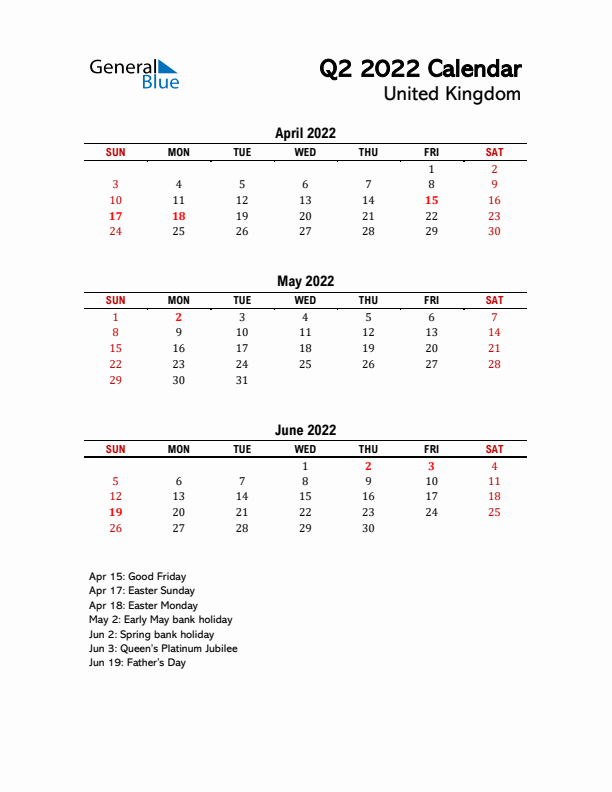 General Blue

Q2 2022 Calendar
United Kingdom

April 2022

| SUN | MON | TUE | WED | THU | FRI | SAT |
|---|---|---|---|---|---|---|
| | | | | | 1 | 2 |
| 3 | 4 | 5 | 6 | 7 | 8 | 9 |
| 10 | 11 | 12 | 13 | 14 | 15 | 16 |
| 17 | 18 | 19 | 20 | 21 | 22 | 23 |
| 24 | 25 | 26 | 27 | 28 | 29 | 30 |

May 2022

| SUN | MON | TUE | WED | THU | FRI | SAT |
|---|---|---|---|---|---|---|
| 1 | 2 | 3 | 4 | 5 | 6 | 7 |
| 8 | 9 | 10 | 11 | 12 | 13 | 14 |
| 15 | 16 | 17 | 18 | 19 | 20 | 21 |
| 22 | 23 | 24 | 25 | 26 | 27 | 28 |
| 29 | 30 | 31 | | | | |

June 2022

| SUN | MON | TUE | WED | THU | FRI | SAT |
|---|---|---|---|---|---|---|
| | | | 1 | 2 | 3 | 4 |
| 5 | 6 | 7 | 8 | 9 | 10 | 11 |
| 12 | 13 | 14 | 15 | 16 | 17 | 18 |
| 19 | 20 | 21 | 22 | 23 | 24 | 25 |
| 26 | 27 | 28 | 29 | 30 | | |

Apr 15: Good Friday
Apr 17: Easter Sunday
Apr 18: Easter Monday
May 2: Early May bank holiday
Jun 2: Spring bank holiday
Jun 3: Queen's Platinum Jubilee
Jun 19: Father's Day